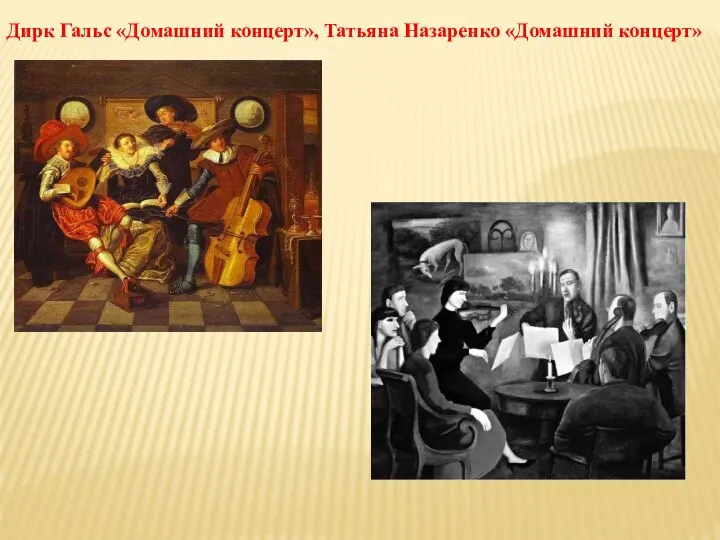 Дирк Гальс «Домашний концерт», Татьяна Назаренко «Домашний концерт»